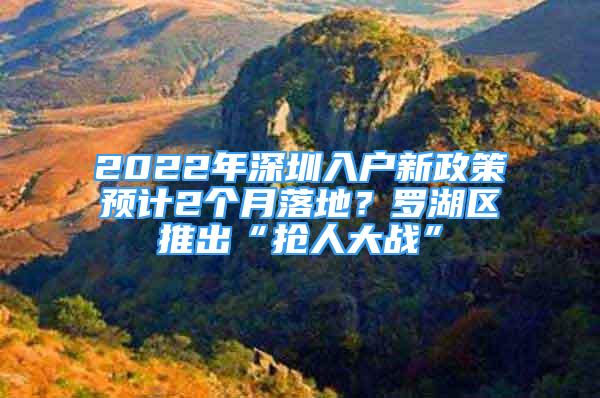 2022年深圳入户新政策预计2个月落地？罗湖区推出“抢人大战”